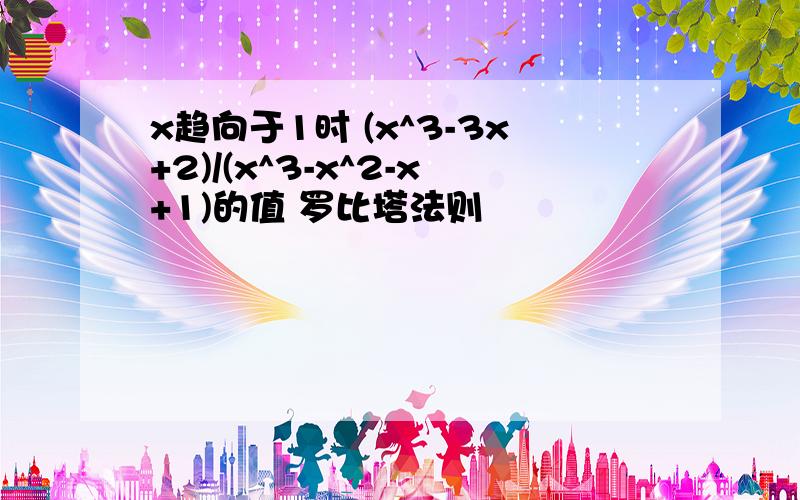 x趋向于1时 (x^3-3x+2)/(x^3-x^2-x+1)的值 罗比塔法则